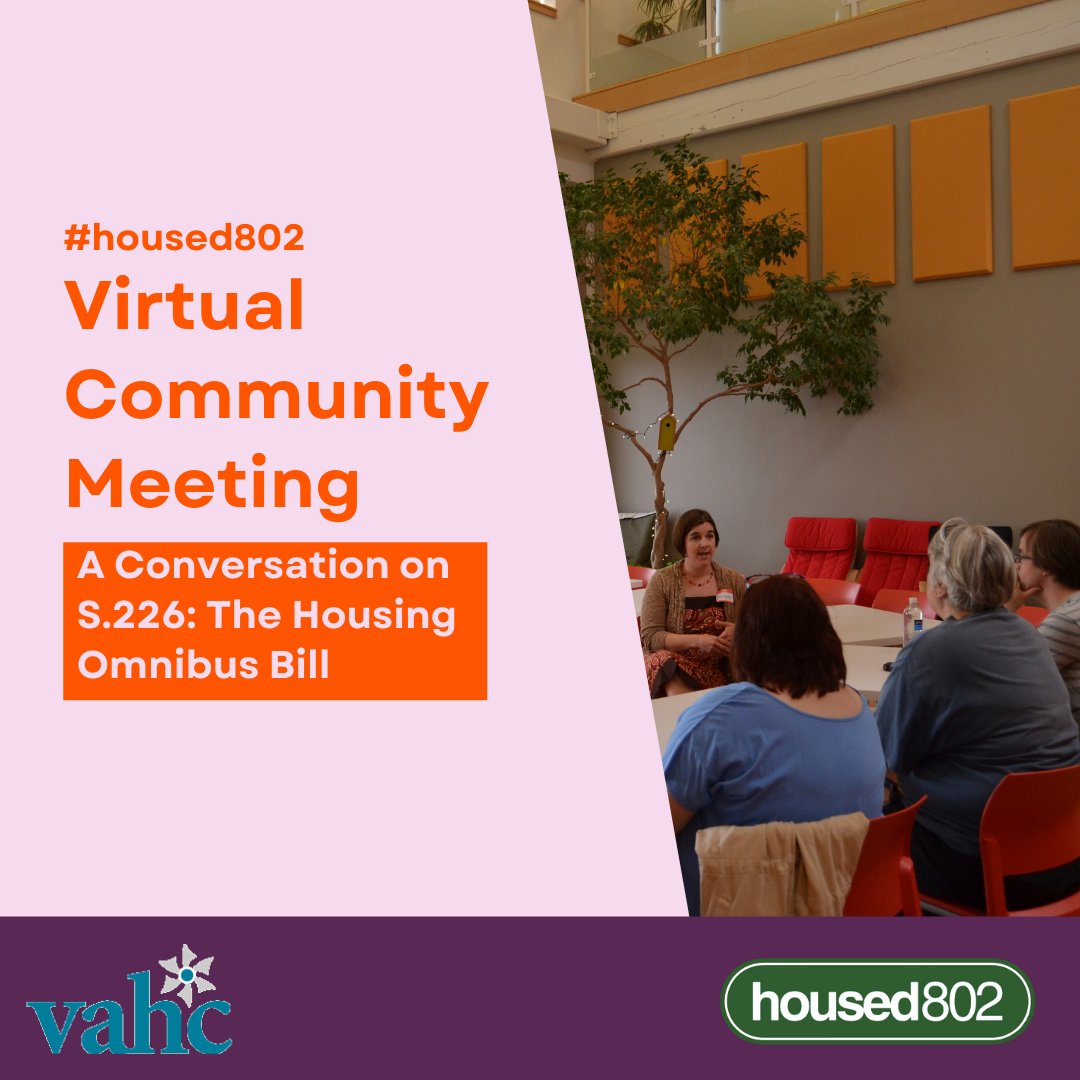 #housed802
Virtual Community Meeting

A Conversation on S.226: The Housing Omnibus Bill

vahc

housed802